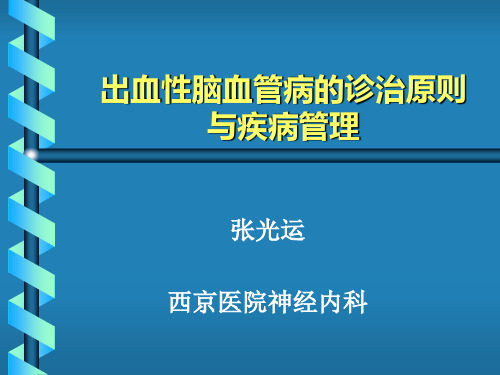 出血性脑血管病的诊治原则与疾病管理

张光运

西京医院神经内科